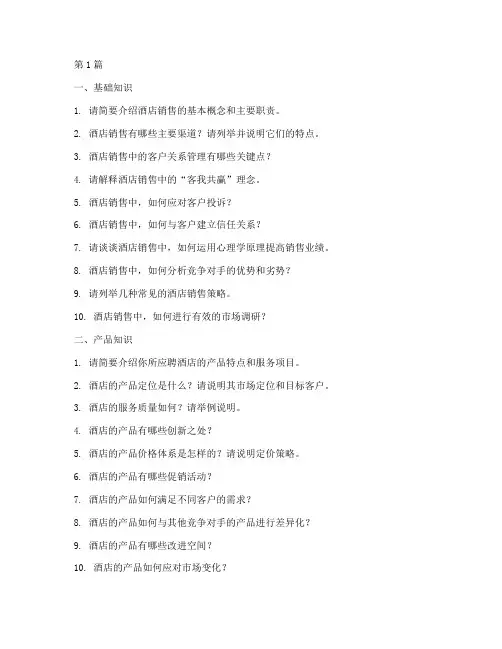 第 1 篇

一、基础知识

1. 请简要介绍酒店销售的基本概念和主要职责。

2. 酒店销售有哪些主要渠道？请列举并说明它们的特点。

3. 酒店销售中的客户关系管理有哪些关键点？

4. 请解释酒店销售中的“客我共赢”理念。

5. 酒店销售中，如何应对客户投诉？

6. 酒店销售中，如何与客户建立信任关系？

7. 请谈谈酒店销售中，如何运用心理学原理提高销售业绩。

8. 酒店销售中，如何分析竞争对手的优势和劣势？

9. 请列举几种常见的酒店销售策略。

10. 酒店销售中，如何进行有效的市场调研？

二、产品知识

1. 请简要介绍你所应聘酒店的产品特点和服务项目。

2. 酒店的产品定位是什么？请说明其市场定位和目标客户。

3. 酒店的服务质量如何？请举例说明。

4. 酒店的产品有哪些创新之处？

5. 酒店的产品价格体系是怎样的？请说明定价策略。

6. 酒店的产品有哪些促销活动？

7. 酒店的产品如何满足不同客户的需求？

8. 酒店的产品如何与其他竞争对手的产品进行差异化？

9. 酒店的产品有哪些改进空间？

10. 酒店的产品如何应对市场变化？